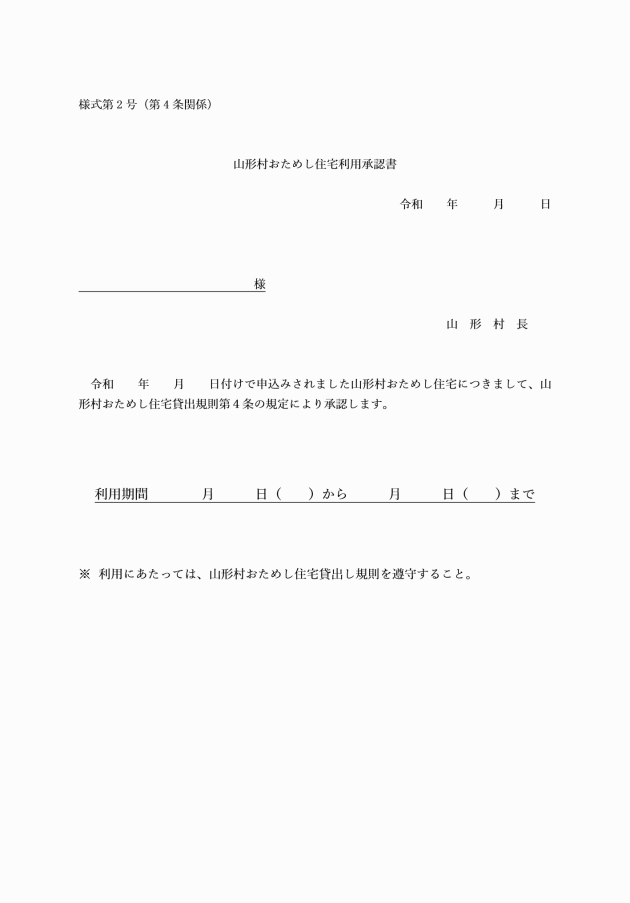 様式第２号（第４条関係）

山形村おためし住宅利用承認書

令和　　年　　月　　日

様

山　形　村　長

令和　　年　　月　　日付けで申込みされました山形村おためし住宅につきまして、山形村おためし住宅貸出規則第４条の規定により承認します。

利用期間　　　月　　日（　）から　　月　　日（　）まで

※　利用にあたっては、山形村おためし住宅貸出し規則を遵守すること。